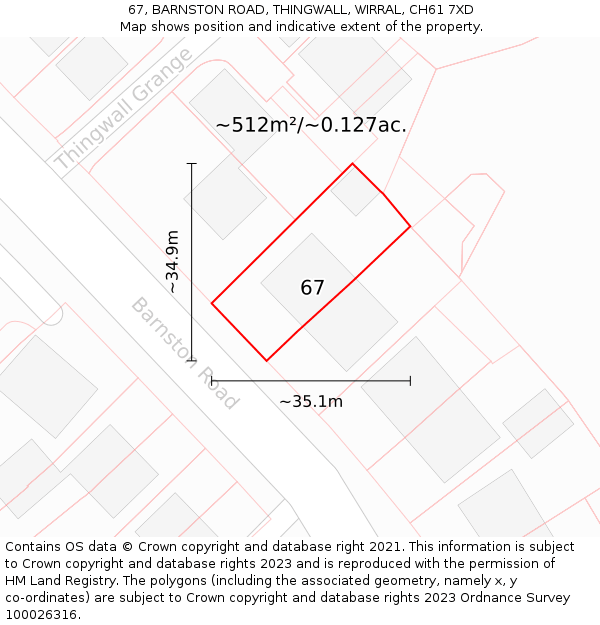 67, BARNSTON ROAD, THINGWALL, WIRRAL, CH61 7XD
Map shows position and indicative extent of the property.

Thingwall Grange

~512m²/~0.127ac.

~34.9m

67

Barnston Road

~35.1m

Contains OS data © Crown copyright and database right 2021. This information is subject to Crown copyright and database rights 2023 and is reproduced with the permission of HM Land Registry. The polygons (including the associated geometry, namely x, y co-ordinates) are subject to Crown copyright and database rights 2023 Ordnance Survey 100026316.